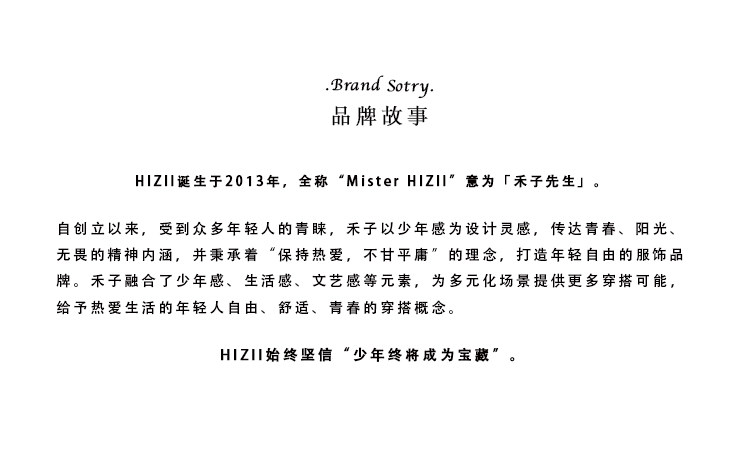 .Brand Sotry.
品牌故事

HIZII诞生于2013年，全称“Mister HIZII”意为「禾子先生」。

自创立以来，受到众多年轻人的青睐，禾子以少年感为设计灵感，传达青春、阳光、无畏的精神内涵，并秉承着“保持热爱，不甘平庸”的理念，打造年轻自由的服饰品牌。禾子融合了少年感、生活感、文艺感等元素，为多元化场景提供更多穿搭可能，给予热爱生活的年轻人自由、舒适、青春的穿搭概念。

HIZII始终坚信“少年终将成为宝藏”。